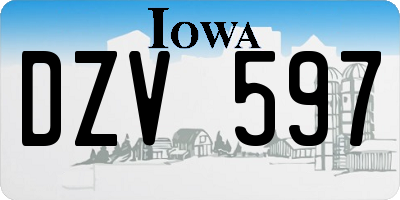 IOWA
DZV 597